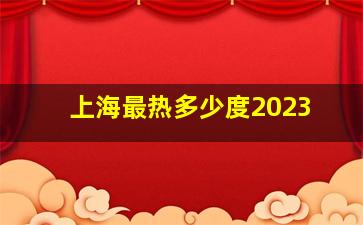 上海最热多少度2023